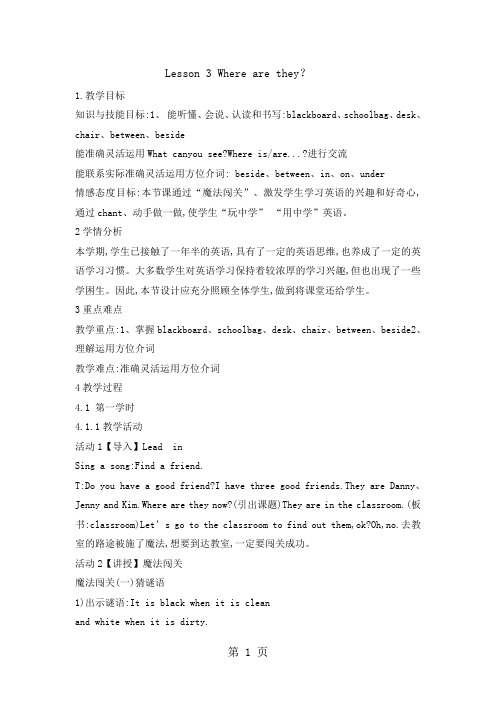 Lesson 3 Where are they?

1.教学目标

知识与技能目标:1、 能听懂、会说、认读和书写:blackboard、schoolbag、desk、chair、between、beside

能准确灵活运用 What canyou see?Where is/are...?进行交流

能联系实际准确灵活运用方位介词: beside、between、in、on、under

情感态度目标:本节课通过“魔法闯关”、激发学生学习英语的兴趣和好奇心,通过 chant、动手做一做,使学生“玩中学” “用中学”英语。

2 学情分析

本学期,学生已接触了一年半的英语,具有了一定的英语思维,也养成了一定的英语学习习惯。大多数学生对英语学习保持着较浓厚的学习兴趣,但也出现了一些学困生。因此,本节设计应充分照顾全体学生,做到将课堂还给学生。

3 重点难点

教学重点:1、掌握 blackboard、schoolbag、desk、chair、between、beside2、理解运用方位介词

教学难点:准确灵活运用方位介词

4 教学过程

4.1 第一学时

4.1.1 教学活动

活动 1【导入】Lead in

Sing a song:Find a friend.

T:Do you have a good friend?I have three good friends.They are Danny、Jenny and Kim.Where are they now?(引出课题)They are in the classroom.(板书:classroom)Let's go to the classroom to find out them,ok?Oh,no.去教室的路途被施了魔法,想要到达教室,一定要闯关成功。

活动 2【讲授】魔法闯关

魔法闯关(一)猜谜语

1)出示谜语:It is black when it is clean

and white when it is dirty.

第 1 页